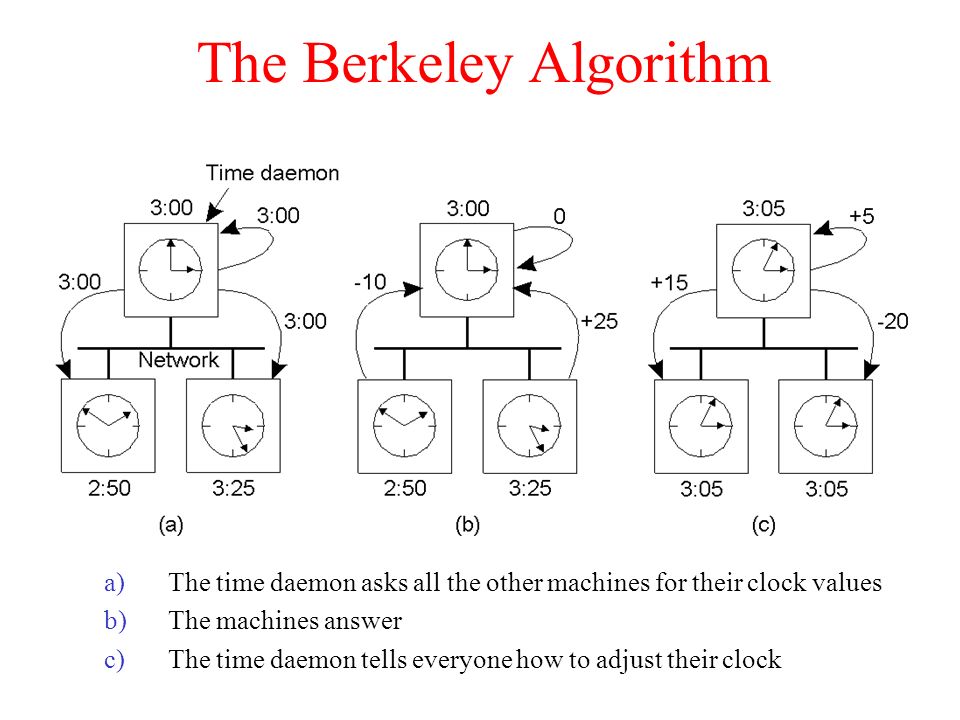 The Berkeley Algorithm

Time daemon

3:00
3:00
3:00
3:00
Network
2:50
3:25
(a)

3:00
0
-10
+25
2:50
3:25
(b)

3:05
+5
+15
-20
3:05
3:05
(c)

a) The time daemon asks all the other machines for their clock values
b) The machines answer
c) The time daemon tells everyone how to adjust their clock